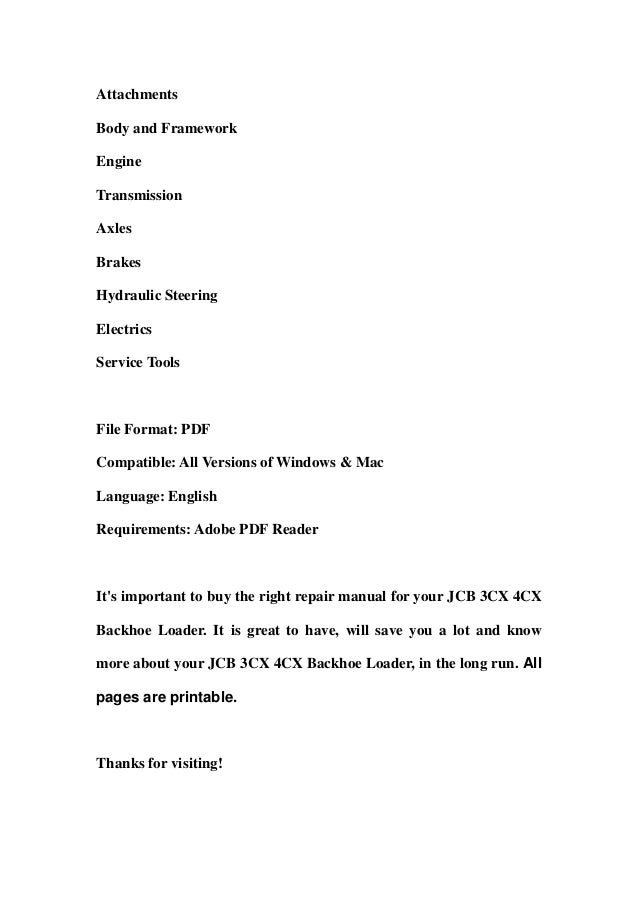 Attachments

Body and Framework

Engine

Transmission

Axles

Brakes

Hydraulic Steering

Electrics

Service Tools

File Format: PDF

Compatible: All Versions of Windows & Mac

Language: English

Requirements: Adobe PDF Reader

It's important to buy the right repair manual for your JCB 3CX 4CX Backhoe Loader. It is great to have, will save you a lot and know more about your JCB 3CX 4CX Backhoe Loader, in the long run. All pages are printable.

Thanks for visiting!